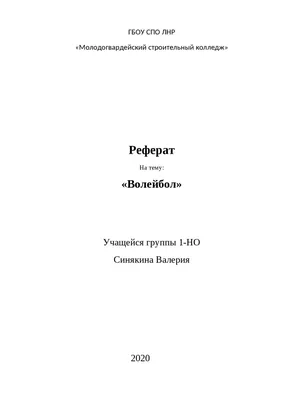 ГБОУ СПО ЛНР

«Молодогвардейский строительный колледж»

Реферат

На тему:

«Волейбол»

Учащейся группы 1-НО

Синякина Валерия

2020